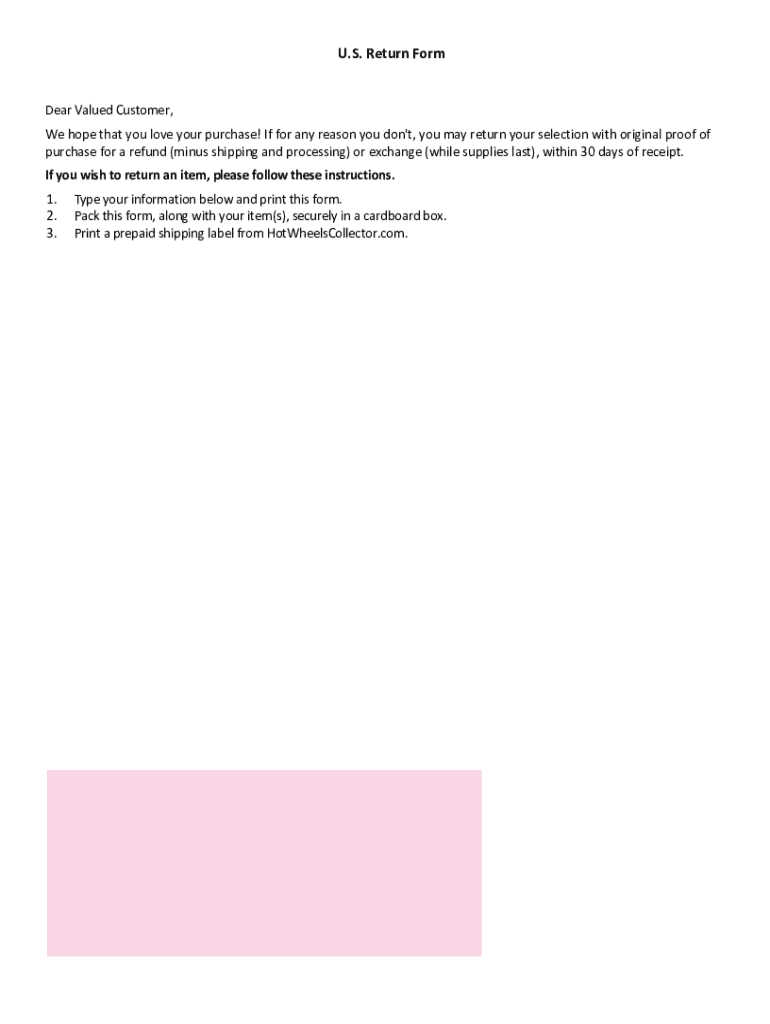 U.S. Return Form

Dear Valued Customer,

We hope that you love your purchase! If for any reason you don't, you may return your selection with original proof of purchase for a refund (minus shipping and processing) or exchange (while supplies last), within 30 days of receipt.

If you wish to return an item, please follow these instructions.

1. Type your information below and print this form.
2. Pack this form, along with your item(s), securely in a cardboard box.
3. Print a prepaid shipping label from HotWheelsCollector.com.